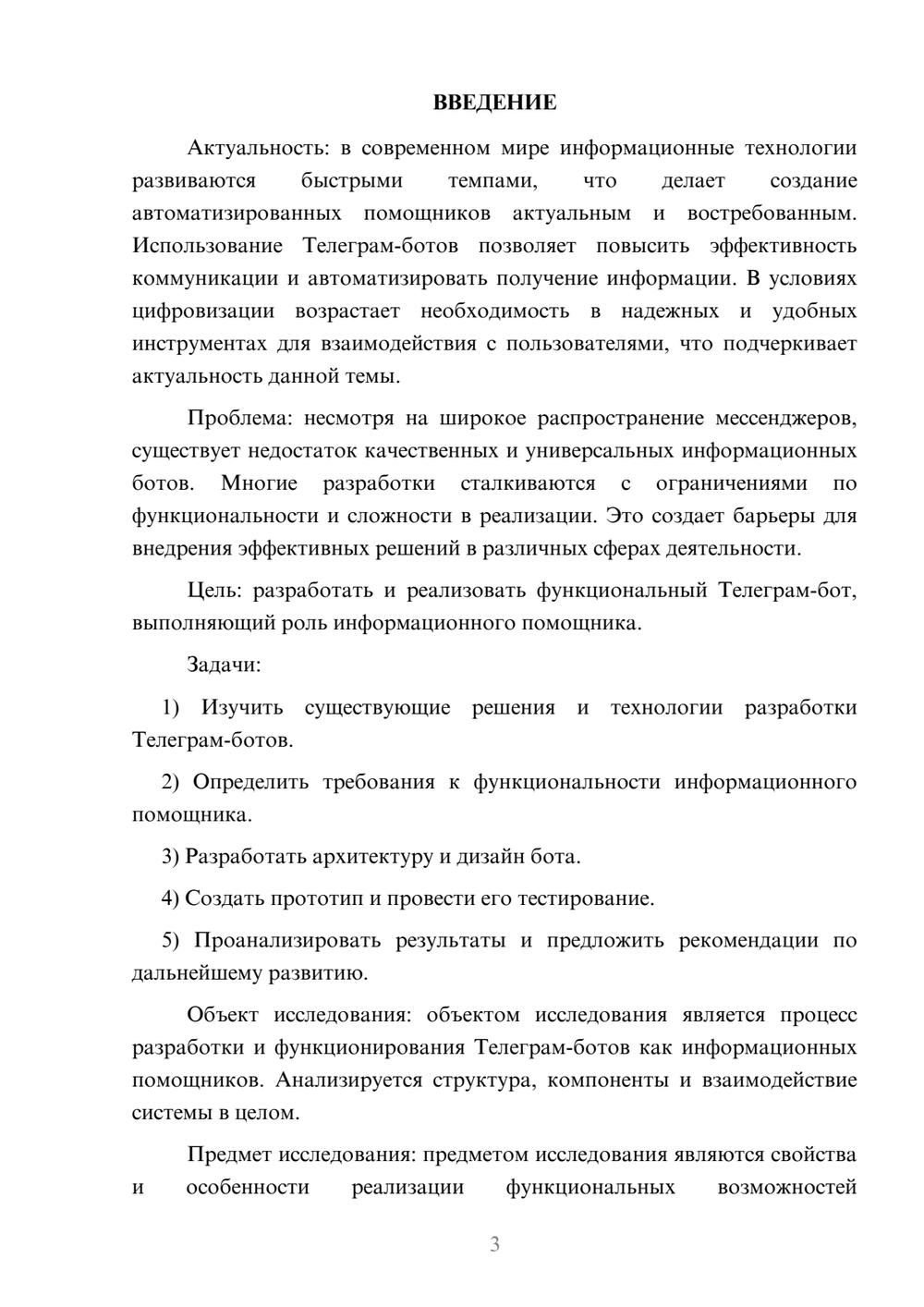 ВВЕДЕНИЕ

Актуальность: в современном мире информационные технологии развиваются быстрыми темпами, что делает создание автоматизированных помощников актуальным и востребованным. Использование Телеграм-ботов позволяет повысить эффективность коммуникации и автоматизировать получение информации. В условиях цифровизации возрастает необходимость в надежных и удобных инструментах для взаимодействия с пользователями, что подчеркивает актуальность данной темы.

Проблема: несмотря на широкое распространение мессенджеров, существует недостаток качественных и универсальных информационных ботов. Многие разработки сталкиваются с ограничениями по функциональности и сложности в реализации. Это создает барьеры для внедрения эффективных решений в различных сферах деятельности.

Цель: разработать и реализовать функциональный Телеграм-бот, выполняющий роль информационного помощника.

Задачи:

1) Изучить существующие решения и технологии разработки Телеграм-ботов.

2) Определить требования к функциональности информационного помощника.

3) Разработать архитектуру и дизайн бота.

4) Создать прототип и провести его тестирование.

5) Проанализировать результаты и предложить рекомендации по дальнейшему развитию.

Объект исследования: объектом исследования является процесс разработки и функционирования Телеграм-ботов как информационных помощников. Анализируется структура, компоненты и взаимодействие системы в целом.

Предмет исследования: предметом исследования являются свойства и особенности реализации функциональных возможностей

3